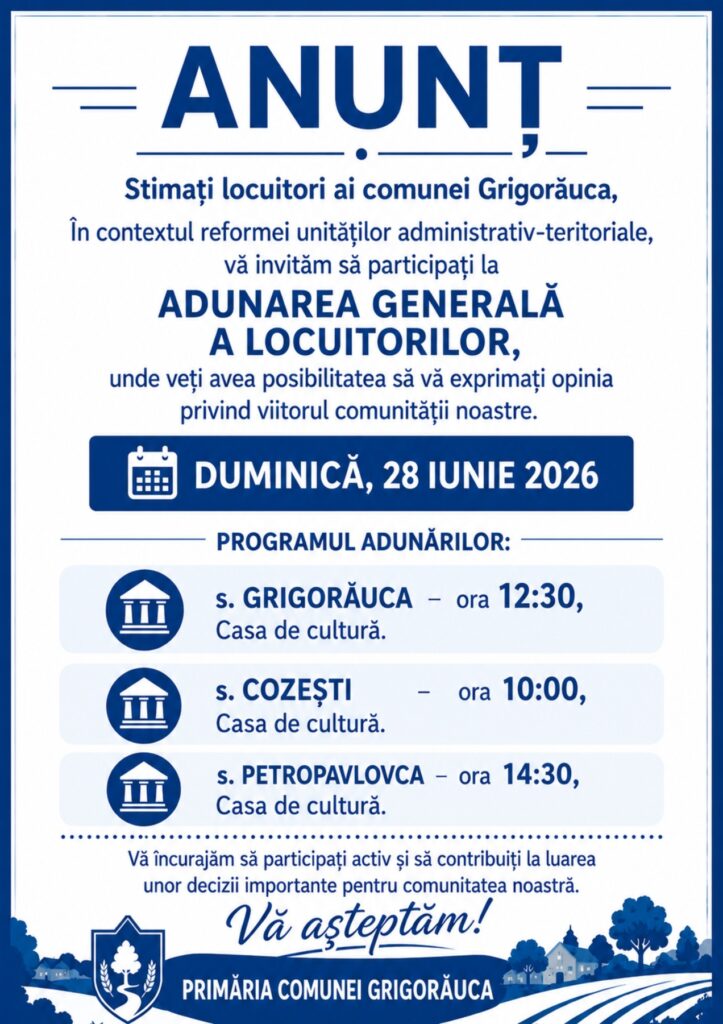 ANUNȚ

Stimați locuitori ai comunei Grigorăuca,

În contextul reformei unităților administrativ-teritoriale, vă invităm să participați la

ADUNAREA GENERALĂ A LOCUITORILOR,

unde veți avea posibilitatea să vă exprimați opinia privind viitorul comunității noastre.

DUMINICĂ, 28 IUNIE 2026

PROGRAMUL ADUNĂRILOR:

s. GRIGORĂUCA – ora 12:30, Casa de cultură.

s. COZEȘTI – ora 10:00, Casa de cultură.

s. PETROPAVLOVCA – ora 14:30, Casa de cultură.

Vă încurajăm să participați activ și să contribuiți la luarea unor decizii importante pentru comunitatea noastră.

Vă așteptăm!

PRIMĂRIA COMUNEI GRIGORĂUCA